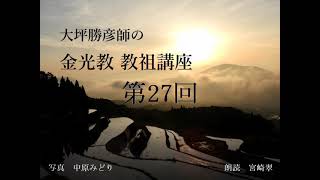 大坪勝彦師の

金光教 教祖講座

第27回

写真　中原みどり

朗読　宮崎翠